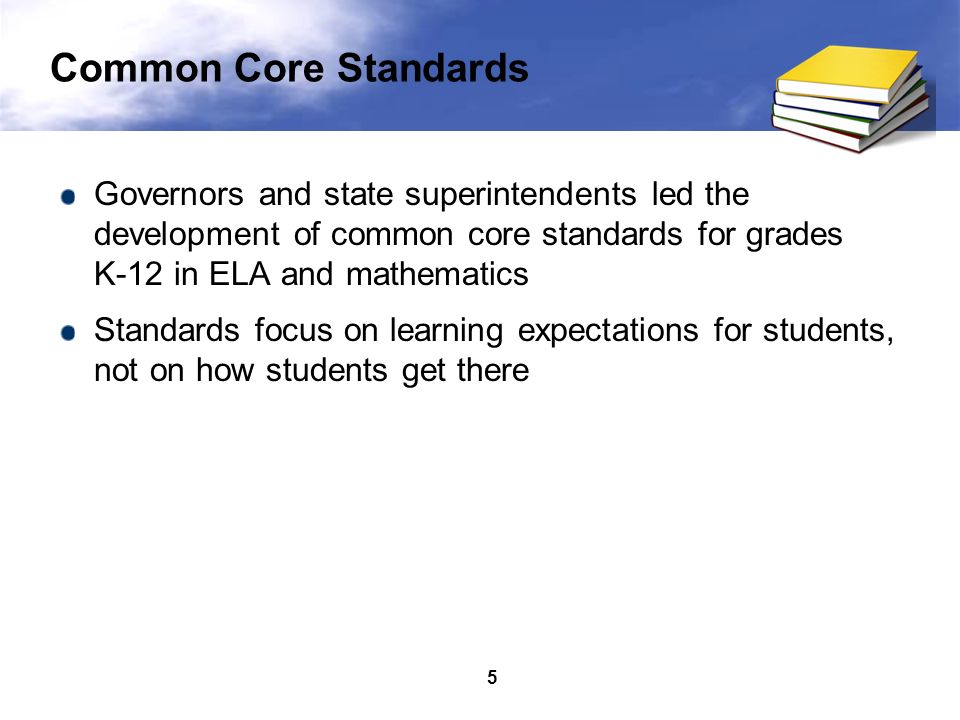 Common Core Standards

Governors and state superintendents led the development of common core standards for grades K-12 in ELA and mathematics

Standards focus on learning expectations for students, not on how students get there

5